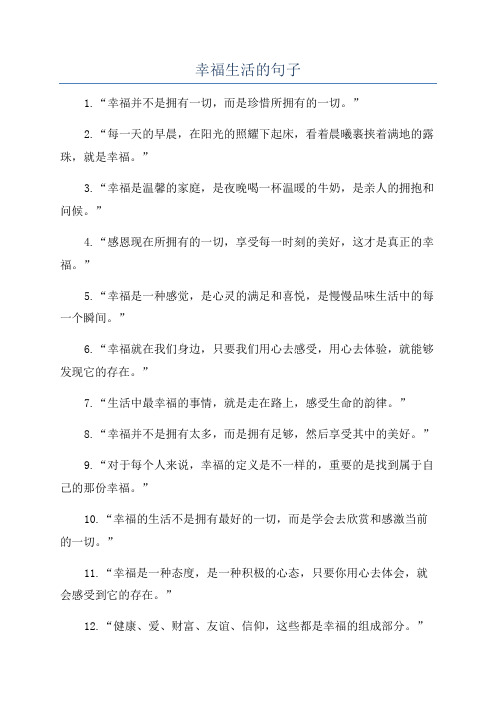 幸福生活的句子

1.“幸福并不是拥有一切，而是珍惜所拥有的一切。”

2.“每一天的早晨，在阳光的照耀下起床，看着晨曦裹挟着满地的露珠，就是幸福。”

3.“幸福是温馨的家庭，是夜晚喝一杯温暖的牛奶，是亲人的拥抱和问候。”

4.“感恩现在所拥有的一切，享受每一时刻的美好，这才是真正的幸福。”

5.“幸福是一种感觉，是心灵的满足和喜悦，是慢慢品味生活中的每一个瞬间。”

6.“幸福就在我们身边，只要我们用心去感受，用心去体验，就能够发现它的存在。”

7.“生活中最幸福的事情，就是走在路上，感受生命的韵律。”

8.“幸福并不是拥有太多，而是拥有足够，然后享受其中的美好。”

9.“对于每个人来说，幸福的定义是不一样的，重要的是找到属于自己的那份幸福。”

10.“幸福的生活不是拥有最好的一切，而是学会去欣赏和感激当前的一切。”

11.“幸福是一种态度，是一种积极的心态，只要你用心去体会，就会感受到它的存在。”

12.“健康、爱、财富、友谊、信仰，这些都是幸福的组成部分。”